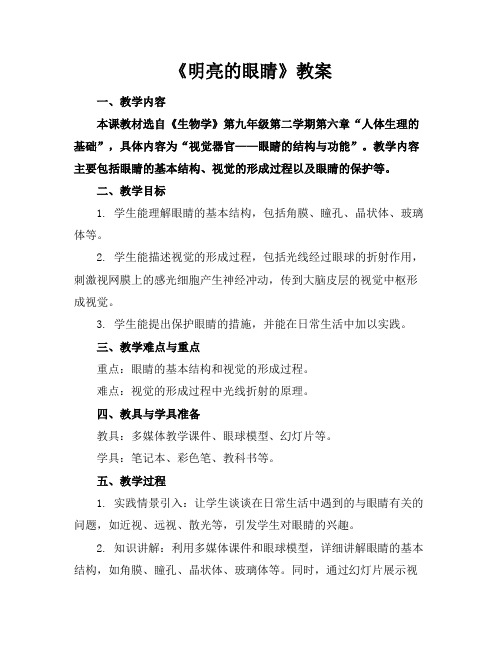 《明亮的眼睛》教案

一、教学内容

本课教材选自《生物学》第九年级第二学期第六章“人体生理的基础”，具体内容为“视觉器官——眼睛的结构与功能”。教学内容主要包括眼睛的基本结构、视觉的形成过程以及眼睛的保护等。

二、教学目标

1. 学生能理解眼睛的基本结构，包括角膜、瞳孔、晶状体、玻璃体等。

2. 学生能描述视觉的形成过程，包括光线经过眼球的折射作用，刺激视网膜上的感光细胞产生神经冲动，传到大脑皮层的视觉中枢形成视觉。

3. 学生能提出保护眼睛的措施，并能在日常生活中加以实践。

三、教学难点与重点

重点：眼睛的基本结构和视觉的形成过程。

难点：视觉的形成过程中光线折射的原理。

四、教具与学具准备

教具：多媒体教学课件、眼球模型、幻灯片等。

学具：笔记本、彩色笔、教科书等。

五、教学过程

1. 实践情景引入：让学生谈谈在日常生活中遇到的与眼睛有关的问题，如近视、远视、散光等，引发学生对眼睛的兴趣。

2. 知识讲解：利用多媒体课件和眼球模型，详细讲解眼睛的基本结构，如角膜、瞳孔、晶状体、玻璃体等。同时，通过幻灯片展示视